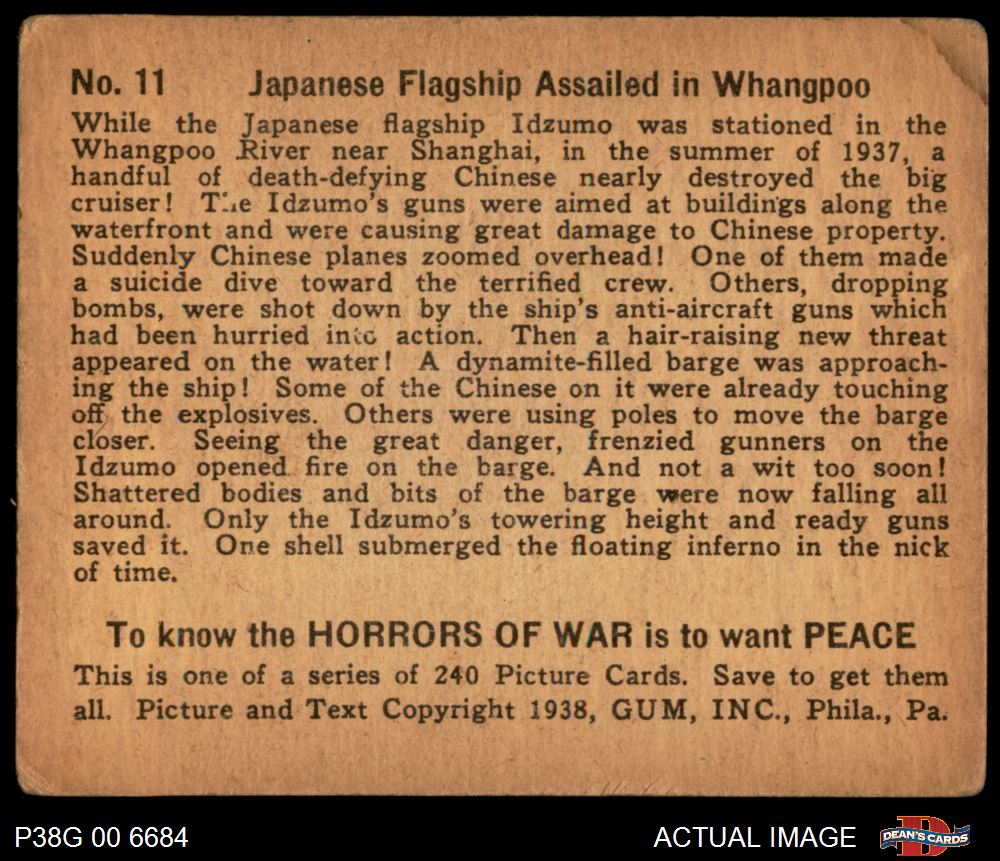 No. 11 Japanese Flagship Assailed in Whangpoo

While the Japanese flagship Idzumo was stationed in the Whangpoo River near Shanghai, in the summer of 1937, a handful of death-defying Chinese nearly destroyed the big cruiser! The Idzumo's guns were aimed at buildings along the waterfront and were causing great damage to Chinese property. Suddenly Chinese planes zoomed overhead! One of them made a suicide dive toward the terrified crew. Others, dropping bombs, were shot down by the ship's anti-aircraft guns which had been hurried into action. Then a hair-raising new threat appeared on the water! A dynamite-filled barge was approaching the ship! Some of the Chinese on it were already touching off the explosives. Others were using poles to move the barge closer. Seeing the great danger, frenzied gunners on the Idzumo opened fire on the barge. And not a wit too soon! Shattered bodies and bits of the barge were now falling all around. Only the Idzumo's towering height and ready guns saved it. One shell submerged the floating inferno in the nick of time.

To know the HORRORS OF WAR is to want PEACE

This is one of a series of 240 Picture Cards. Save to get them all. Picture and Text Copyright 1938, GUM, INC., Phila., Pa.

P38G 00 6684

ACTUAL IMAGE

DEAN'S CARDS